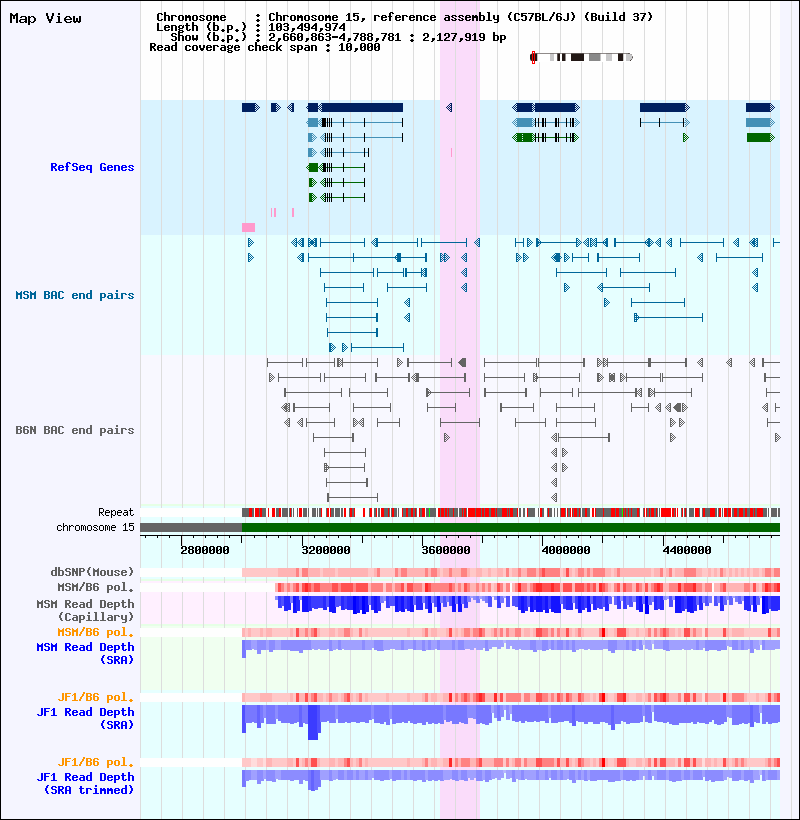 Map View

Chromosome : Chromosome 15, reference assembly (C57BL/6J) (Build 37)
Length (b.p.) : 103,494,974
Show (b.p.) : 2,660,863-4,788,781 : 2,127,919 bp
Read coverage check span : 10,000

RefSeq Genes

MSM BAC end pairs

B6N BAC end pairs

Repeat
chromosome 15

2800000
3200000
3600000
4000000
4400000

dbSNP(Mouse)
MSM/B6 pol.
MSM Read Depth (Capillary)
MSM/B6 pol.
MSM Read Depth (SRA)

JF1/B6 pol.
JF1 Read Depth (SRA)

JF1/B6 pol.
JF1 Read Depth (SRA trimmed)